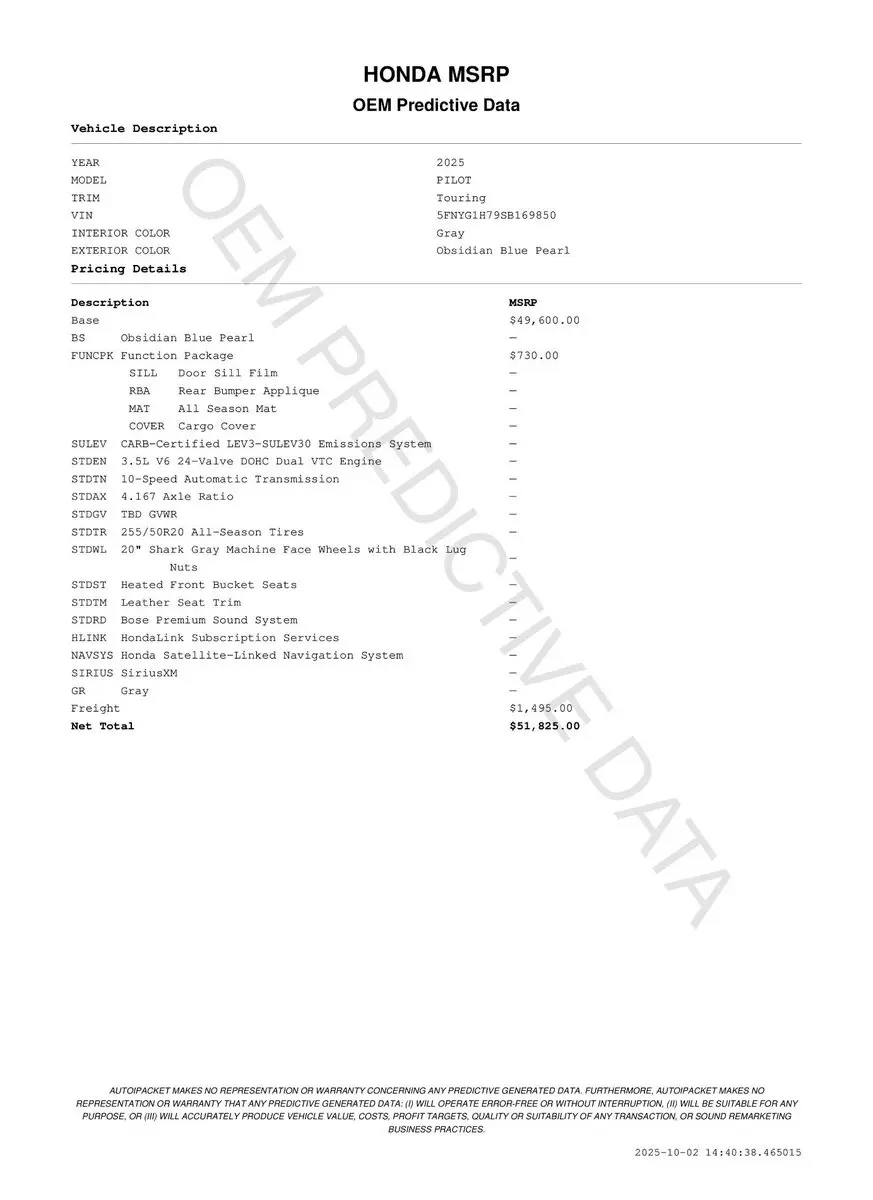 HONDA MSRP

OEM Predictive Data

Vehicle Description

| | |
|---|---|
| YEAR | 2025 |
| MODEL | PILOT |
| TRIM | Touring |
| VIN | 5FNYG1H79SB169850 |
| INTERIOR COLOR | Gray |
| EXTERIOR COLOR | Obsidian Blue Pearl |

Pricing Details

| Description | MSRP |
|---|---|
| Base | $49,600.00 |
| BS Obsidian Blue Pearl | — |
| FUNCPK Function Package | $730.00 |
| SILL Door Sill Film | — |
| RBA Rear Bumper Applique | — |
| MAT All Season Mat | — |
| COVER Cargo Cover | — |
| SULEV CARB-Certified LEV3-SULEV30 Emissions System | — |
| STDEN 3.5L V6 24-Valve DOHC Dual VTC Engine | — |
| STDTN 10-Speed Automatic Transmission | — |
| STDAX 4.167 Axle Ratio | — |
| STDGV TBD GVWR | — |
| STDTR 255/50R20 All-Season Tires | — |
| STDWL 20" Shark Gray Machine Face Wheels with Black Lug Nuts | — |
| STDST Heated Front Bucket Seats | — |
| STDTM Leather Seat Trim | — |
| STDRD Bose Premium Sound System | — |
| HLINK HondaLink Subscription Services | — |
| NAVSYS Honda Satellite-Linked Navigation System | — |
| SIRIUS SiriusXM | — |
| GR Gray | — |
| Freight | $1,495.00 |
| Net Total | $51,825.00 |

OEM PREDICTIVE DATA

AUTOIPACKET MAKES NO REPRESENTATION OR WARRANTY CONCERNING ANY PREDICTIVE GENERATED DATA. FURTHERMORE, AUTOIPACKET MAKES NO REPRESENTATION OR WARRANTY THAT ANY PREDICTIVE GENERATED DATA: (I) WILL OPERATE ERROR-FREE OR WITHOUT INTERRUPTION, (II) WILL BE SUITABLE FOR ANY PURPOSE, OR (III) WILL ACCURATELY PRODUCE VEHICLE VALUE, COSTS, PROFIT TARGETS, QUALITY OR SUITABILITY OF ANY TRANSACTION, OR SOUND REMARKETING BUSINESS PRACTICES.

2025-10-02 14:40:38.465015